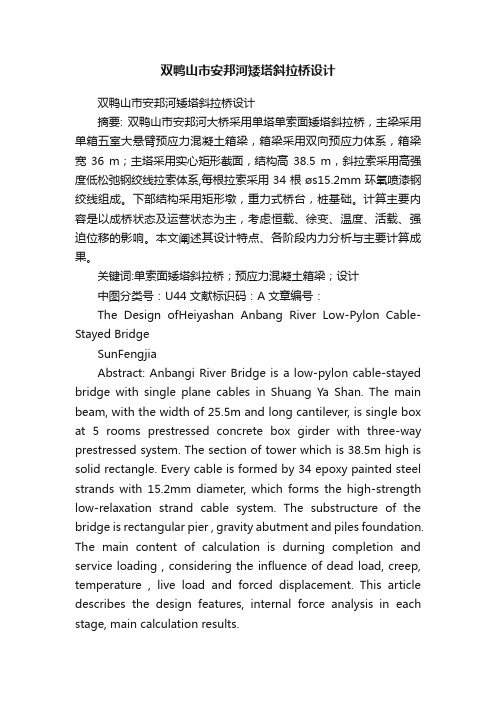 双鸭山市安邦河矮塔斜拉桥设计

双鸭山市安邦河矮塔斜拉桥设计

摘要: 双鸭山市安邦河大桥采用单塔单索面矮塔斜拉桥，主梁采用单箱五室大悬臂预应力混凝土箱梁，箱梁采用双向预应力体系，箱梁宽 36 m；主塔采用实心矩形截面，结构高 38.5 m，斜拉索采用高强度低松弛钢绞线拉索体系,每根拉索采用 34 根 øs15.2mm 环氧喷漆钢绞线组成。下部结构采用矩形墩，重力式桥台，桩基础。计算主要内容是以成桥状态及运营状态为主，考虑恒载、徐变、温度、活载、强迫位移的影响。本文阐述其设计特点、各阶段内力分析与主要计算成果。

关键词:单索面矮塔斜拉桥；预应力混凝土箱梁；设计

中图分类号：U44 文献标识码：A 文章编号：

The Design ofHeiyashan Anbang River Low-Pylon Cable-Stayed Bridge

SunFengjia

Abstract: Anbangi River Bridge is a low-pylon cable-stayed bridge with single plane cables in Shuang Ya Shan. The main beam, with the width of 25.5m and long cantilever, is single box at 5 rooms prestressed concrete box girder with three-way prestressed system. The section of tower which is 38.5m high is solid rectangle. Every cable is formed by 34 epoxy painted steel strands with 15.2mm diameter, which forms the high-strength low-relaxation strand cable system. The substructure of the bridge is rectangular pier , gravity abutment and piles foundation. The main content of calculation is durning completion and service loading , considering the influence of dead load, creep, temperature , live load and forced displacement. This article describes the design features, internal force analysis in each stage, main calculation results.